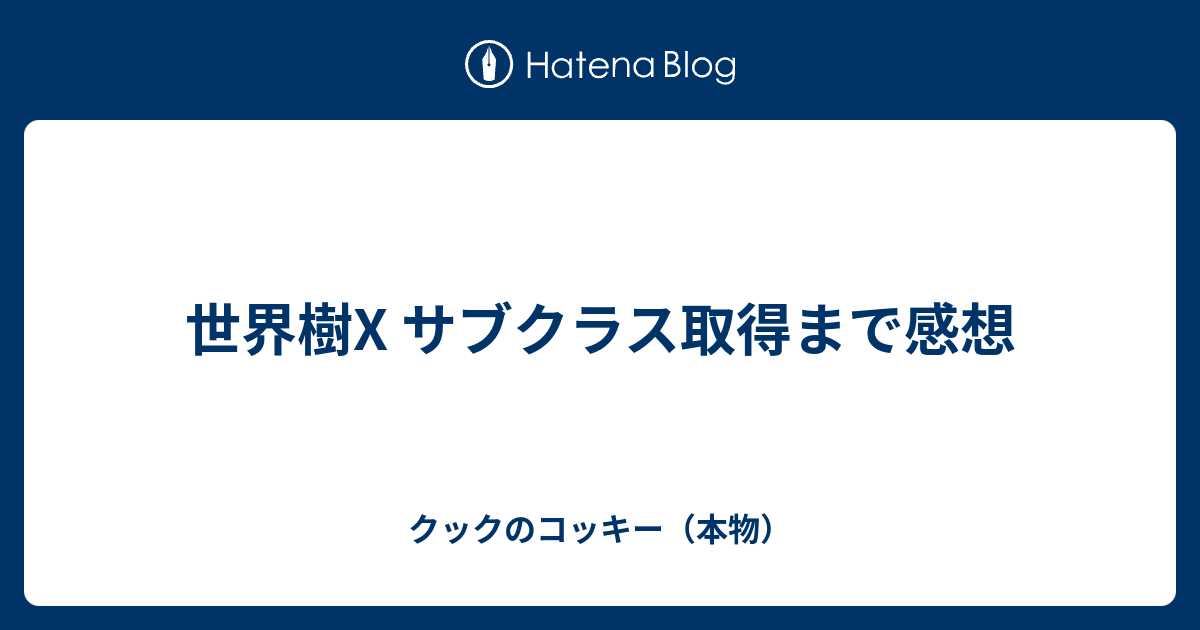 Hatena Blog

世界樹X サブクラス取得まで感想

クックのコッキー（本物）